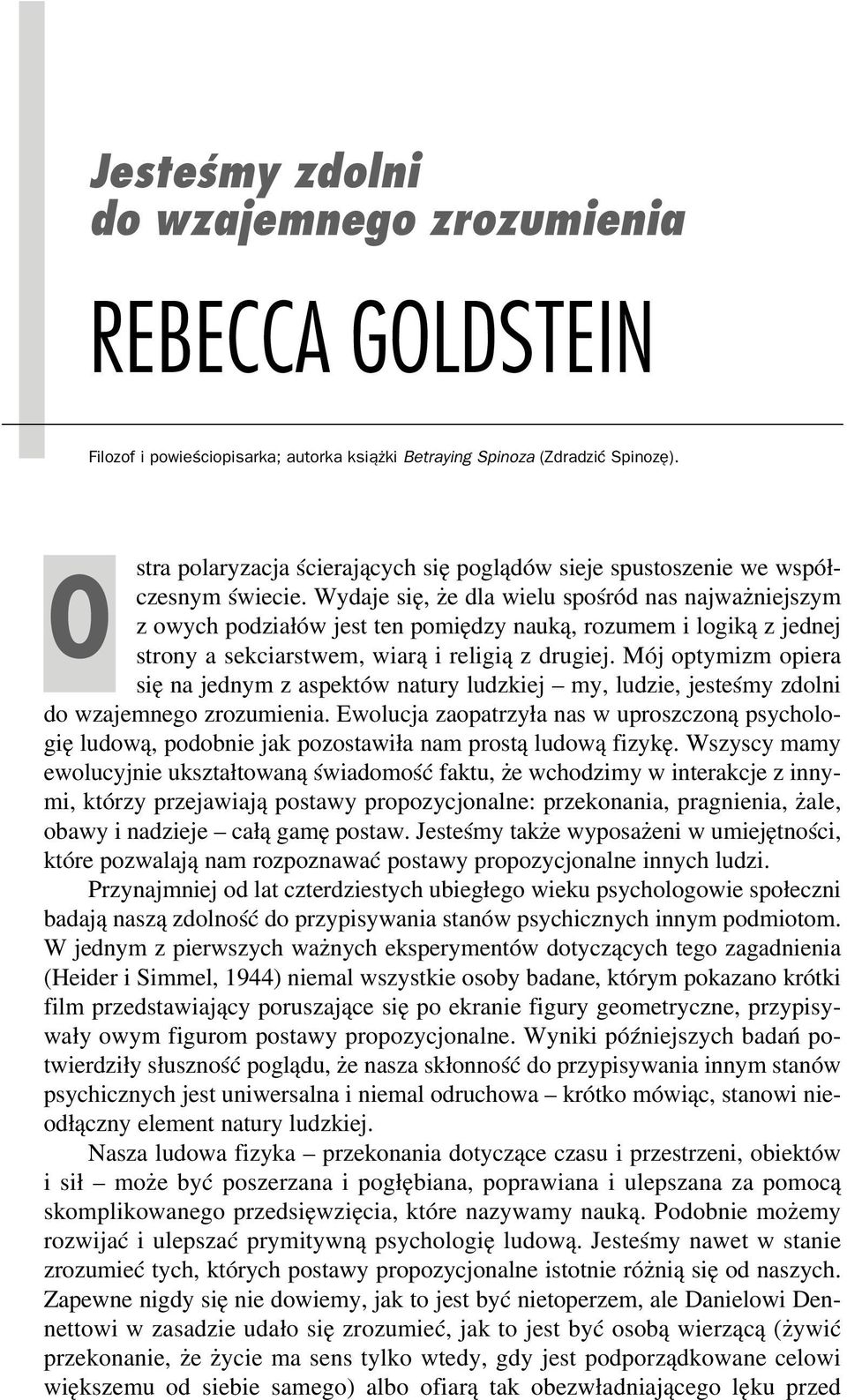 Jesteśmy zdolni do wzajemnego zrozumienia

REBECCA GOLDSTEIN

Filozof i powieściopisarka; autorka książki Betraying Spinoza (Zdradzić Spinozę).

Ostra polaryzacja ścierających się poglądów sieje spustoszenie we współczesnym świecie. Wydaje się, że dla wielu spośród nas najważniejszym z owych podziałów jest ten pomiędzy nauką, rozumem i logiką z jednej strony a sekciarstwem, wiarą i religią z drugiej. Mój optymizm opiera się na jednym z aspektów natury ludzkiej – my, ludzie, jesteśmy zdolni do wzajemnego zrozumienia. Ewolucja zaopatrzyła nas w uproszczoną psychologię ludową, podobnie jak pozostawiła nam prostą ludową fizykę. Wszyscy mamy ewolucyjnie ukształtowaną świadomość faktu, że wchodzimy w interakcje z innymi, którzy przejawiają postawy propozycjonalne: przekonania, pragnienia, żale, obawy i nadzieje – całą gamę postaw. Jesteśmy także wyposażeni w umiejętności, które pozwalają nam rozpoznawać postawy propozycjonalne innych ludzi.

Przynajmniej od lat czterdziestych ubiegłego wieku psychologowie społeczni badają naszą zdolność do przypisywania stanów psychicznych innym podmiotom. W jednym z pierwszych ważnych eksperymentów dotyczących tego zagadnienia (Heider i Simmel, 1944) niemal wszystkie osoby badane, którym pokazano krótki film przedstawiający poruszające się po ekranie figury geometryczne, przypisywały owym figurom postawy propozycjonalne. Wyniki późniejszych badań potwierdziły słuszność poglądu, że nasza skłonność do przypisywania innym stanów psychicznych jest uniwersalna i niemal odruchowa – krótko mówiąc, stanowi nieodłączny element natury ludzkiej.

Nasza ludowa fizyka – przekonania dotyczące czasu i przestrzeni, obiektów i sił – może być poszerzana i pogłębiana, poprawiana i ulepszana za pomocą skomplikowanego przedsięwzięcia, które nazywamy nauką. Podobnie możemy rozwijać i ulepszać prymitywną psychologię ludową. Jesteśmy nawet w stanie zrozumieć tych, których postawy propozycjonalne istotnie różnią się od naszych. Zapewne nigdy się nie dowiemy, jak to jest być nietoperzem, ale Danielowi Dennettowi w zasadzie udało się zrozumieć, jak to jest być osobą wierzącą (żywić przekonanie, że życie ma sens tylko wtedy, gdy jest podporządkowane celowi większemu od siebie samego) albo ofiarą tak obezwładniającego lęku przed